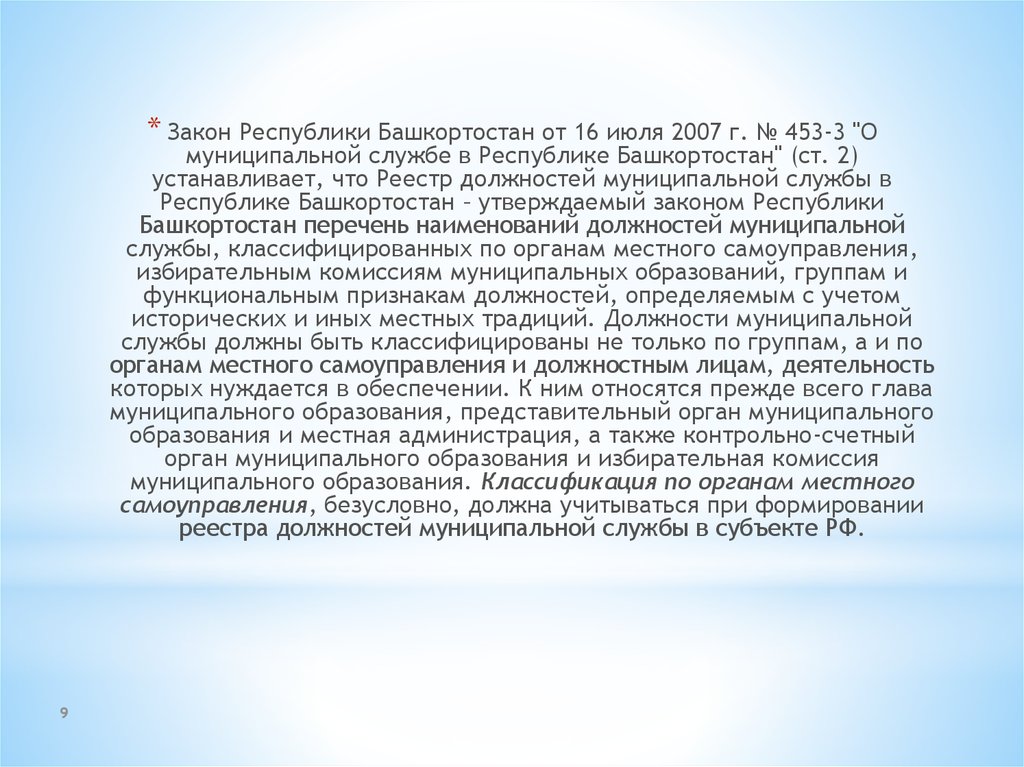 * Закон Республики Башкортостан от 16 июля 2007 г. № 453-З "О муниципальной службе в Республике Башкортостан" (ст. 2) устанавливает, что Реестр должностей муниципальной службы в Республике Башкортостан – утверждаемый законом Республики Башкортостан перечень наименований должностей муниципальной службы, классифицированных по органам местного самоуправления, избирательным комиссиям муниципальных образований, группам и функциональным признакам должностей, определяемым с учетом исторических и иных местных традиций. Должности муниципальной службы должны быть классифицированы не только по группам, а и по органам местного самоуправления и должностным лицам, деятельность которых нуждается в обеспечении. К ним относятся прежде всего глава муниципального образования, представительный орган муниципального образования и местная администрация, а также контрольно-счетный орган муниципального образования и избирательная комиссия муниципального образования. Классификация по органам местного самоуправления, безусловно, должна учитываться при формировании реестра должностей муниципальной службы в субъекте РФ.

9